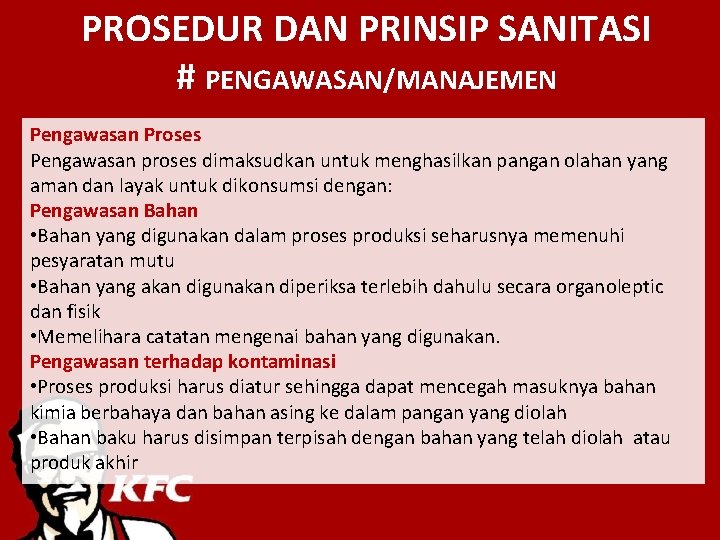 PROSEDUR DAN PRINSIP SANITASI
# PENGAWASAN/MANAJEMEN

Pengawasan Proses
Pengawasan proses dimaksudkan untuk menghasilkan pangan olahan yang aman dan layak untuk dikonsumsi dengan:
Pengawasan Bahan
•Bahan yang digunakan dalam proses produksi seharusnya memenuhi pesyaratan mutu
•Bahan yang akan digunakan diperiksa terlebih dahulu secara organoleptic dan fisik
•Memelihara catatan mengenai bahan yang digunakan.
Pengawasan terhadap kontaminasi
•Proses produksi harus diatur sehingga dapat mencegah masuknya bahan kimia berbahaya dan bahan asing ke dalam pangan yang diolah
•Bahan baku harus disimpan terpisah dengan bahan yang telah diolah atau produk akhir

KFC